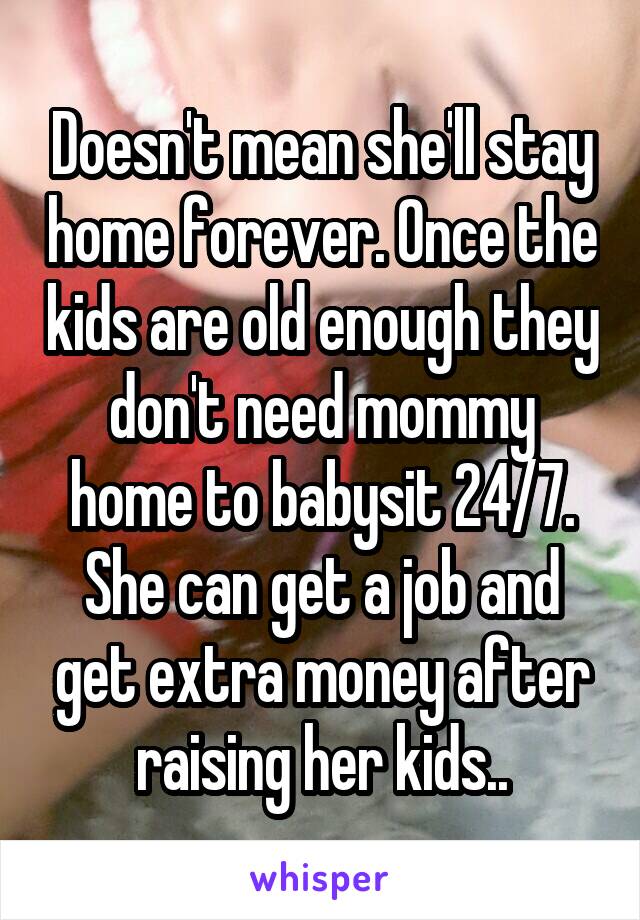 Doesn't mean she'll stay home forever. Once the kids are old enough they don't need mommy home to babysit 24/7. She can get a job and get extra money after raising her kids..

whisper